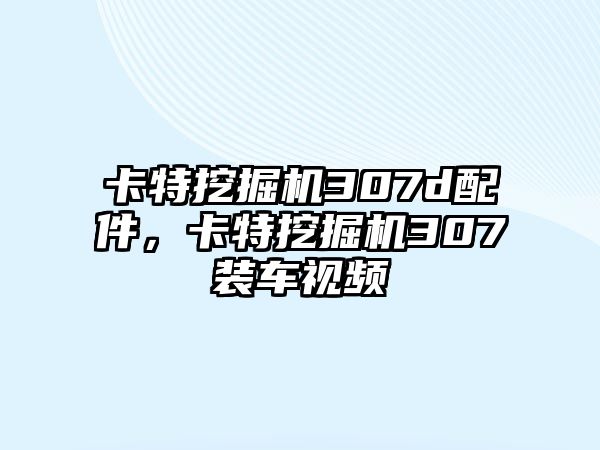 卡特挖掘机307d配件，卡特挖掘机307装车视频